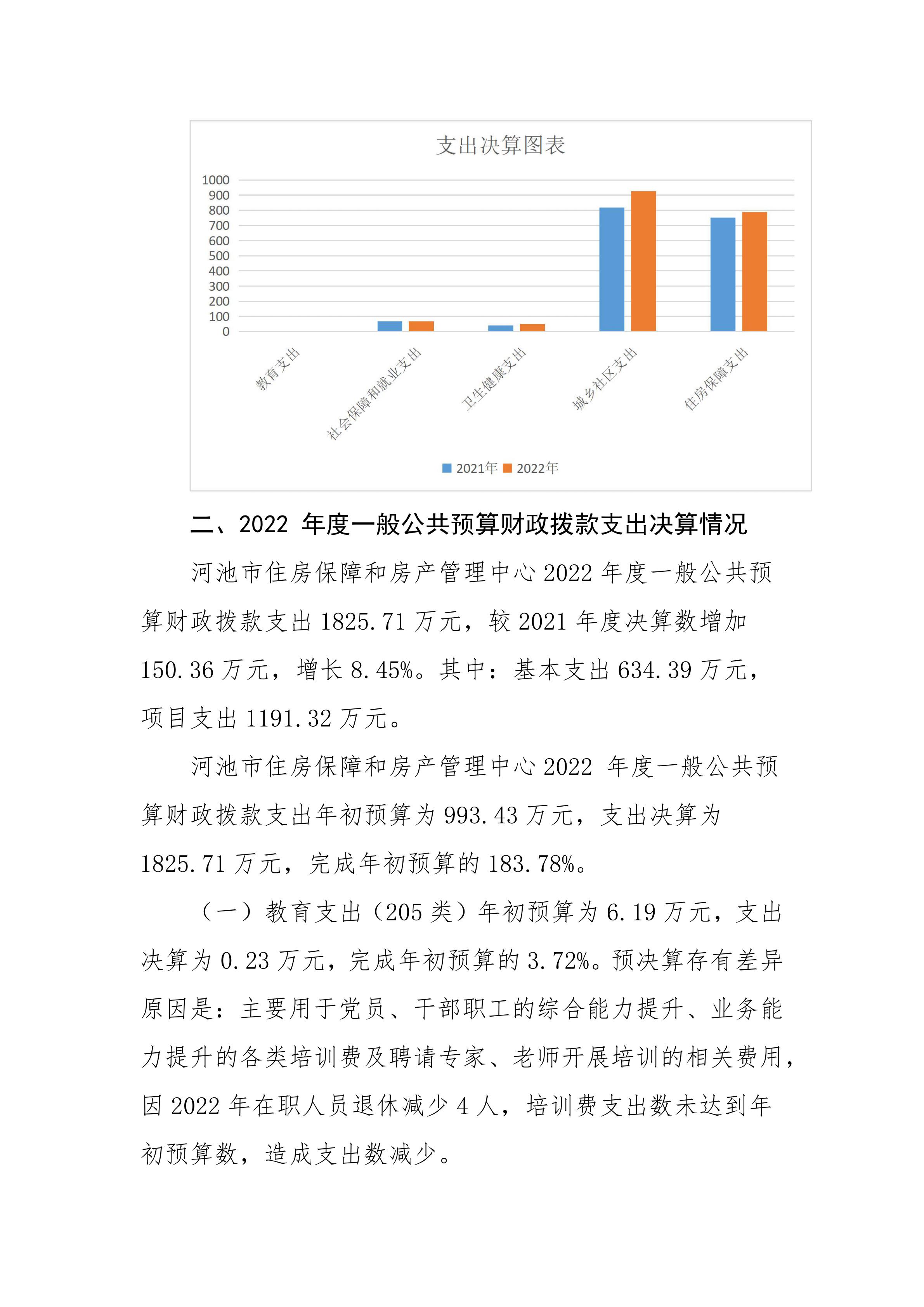 支出决算图表

1000
900
800
700
600
500
400
300
200
100
0

教育支出
社会保障和就业支出
卫生健康支出
城乡社区支出
住房保障支出

2021年 2022年

二、2022 年度一般公共预算财政拨款支出决算情况

河池市住房保障和房产管理中心 2022 年度一般公共预算财政拨款支出 1825.71 万元，较 2021 年度决算数增加 150.36 万元，增长 8.45%。其中：基本支出 634.39 万元，项目支出 1191.32 万元。

河池市住房保障和房产管理中心 2022 年度一般公共预算财政拨款支出年初预算为 993.43 万元，支出决算为 1825.71 万元，完成年初预算的 183.78%。

（一）教育支出（205 类）年初预算为 6.19 万元，支出决算为 0.23 万元，完成年初预算的 3.72%。预决算存有差异原因是：主要用于党员、干部职工的综合能力提升、业务能力提升的各类培训费及聘请专家、老师开展培训的相关费用，因 2022 年在职人员退休减少 4 人，培训费支出数未达到年初预算数，造成支出数减少。